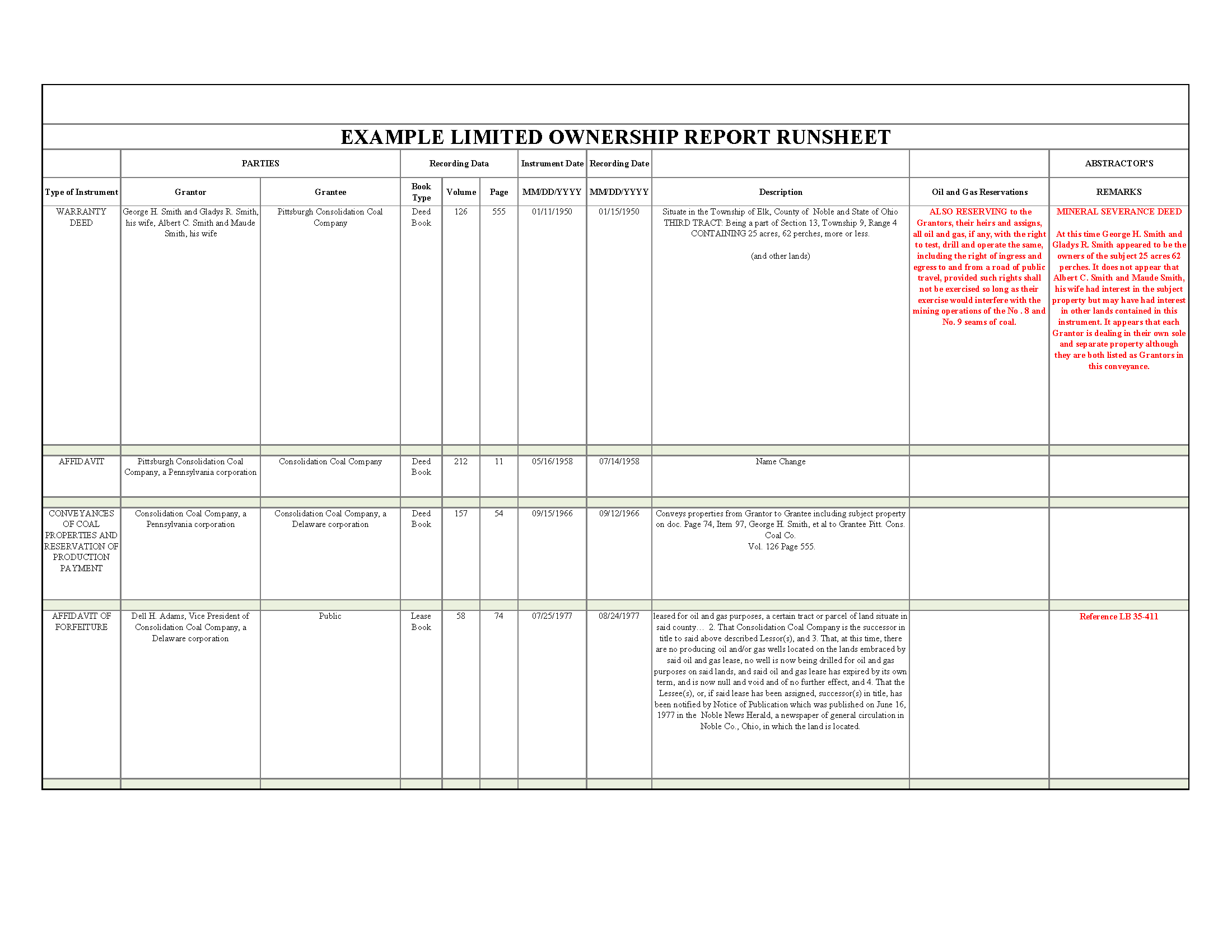 EXAMPLE LIMITED OWNERSHIP REPORT RUNSHEET

| | PARTIES | | Recording Data | | | Instrument Date | Recording Date | | | ABSTRACTOR'S |
|---|---|---|---|---|---|---|---|---|---|---|
| Type of Instrument | Grantor | Grantee | Book Type | Volume | Page | MM/DD/YYYY | MM/DD/YYYY | Description | Oil and Gas Reservations | REMARKS |
| WARRANTY DEED | George H. Smith and Gladys R. Smith, his wife, Albert C. Smith and Maude Smith, his wife | Pittsburgh Consolidation Coal Company | Deed Book | 126 | 555 | 01/11/1950 | 01/15/1950 | Situate in the Township of Elk, County of Noble and State of Ohio THIRD TRACT: Being a part of Section 13, Township 9, Range 4 CONTAINING 25 acres, 62 perches, more or less. (and other lands) | ALSO RESERVING to the Grantors, their heirs and assigns, all oil and gas, if any, with the right to test, drill and operate the same, including the right of ingress and egress to and from a road of public travel, provided such rights shall not be exercised so long as their exercise would interfere with the mining operations of the No . 8 and No. 9 seams of coal. | MINERAL SEVERANCE DEED At this time George H. Smith and Gladys R. Smith appeared to be the owners of the subject 25 acres 62 perches. It does not appear that Albert C. Smith and Maude Smith, his wife had interest in the subject property but may have had interest in other lands contained in this instrument. It appears that each Grantor is dealing in their own sole and separate property although they are both listed as Grantors in this conveyance. |
| AFFIDAVIT | Pittsburgh Consolidation Coal Company, a Pennsylvania corporation | Consolidation Coal Company | Deed Book | 212 | 11 | 05/16/1958 | 07/14/1958 | Name Change | | |
| CONVEYANCES OF COAL PROPERTIES AND RESERVATION OF PRODUCTION PAYMENT | Consolidation Coal Company, a Pennsylvania corporation | Consolidation Coal Company, a Delaware corporation | Deed Book | 157 | 54 | 09/15/1966 | 09/12/1966 | Conveys properties from Grantor to Grantee including subject property on doc. Page 74, Item 97, George H. Smith, et al to Grantee Pitt. Cons. Coal Co. Vol. 126 Page 555. | | |
| AFFIDAVIT OF FORFEITURE | Dell H. Adams, Vice President of Consolidation Coal Company, a Delaware corporation | Public | Lease Book | 58 | 74 | 07/25/1977 | 08/24/1977 | leased for oil and gas purposes, a certain tract or parcel of land situate in said county… 2. That Consolidation Coal Company is the successor in title to said above described Lessor(s), and 3. That, at this time, there are no producing oil and/or gas wells located on the lands embraced by said oil and gas lease, no well is now being drilled for oil and gas purposes on said lands, and said oil and gas lease has expired by its own term, and is now null and void and of no further effect, and 4. That the Lessee(s), or, if said lease has been assigned, successor(s) in title, has been notified by Notice of Publication which was published on June 16, 1977 in the Noble News Herald, a newspaper of general circulation in Noble Co., Ohio, in which the land is located. | | Reference LB 35-411 |